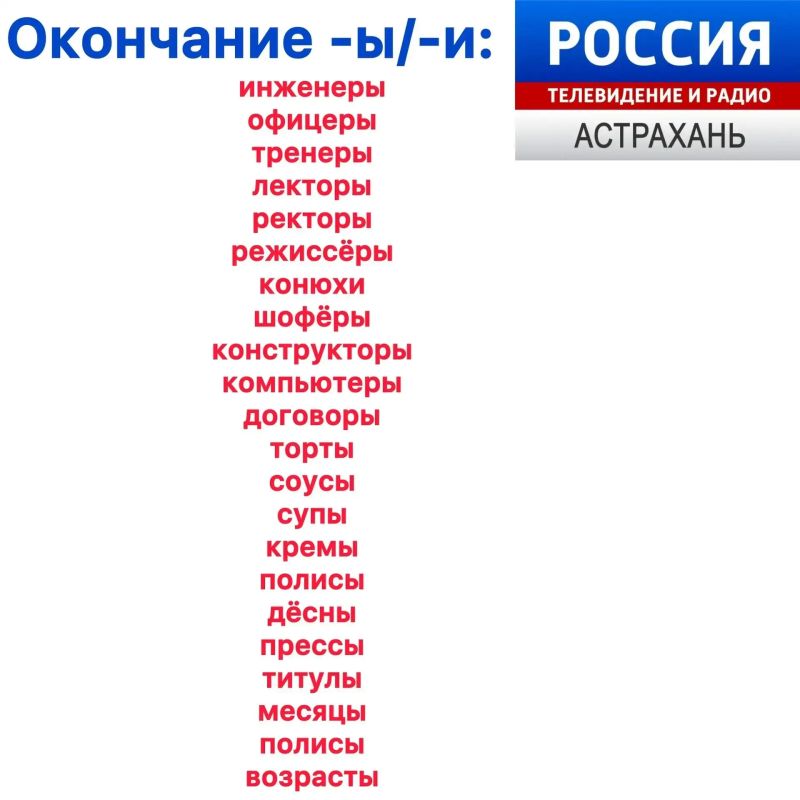 Окончание -ы/-и:

РОССИЯ
ТЕЛЕВИДЕНИЕ И РАДИО
АСТРАХАНЬ

инженеры
офицеры
тренеры
лекторы
ректоры
режиссёры
конюхи
шофёры
конструкторы
компьютеры
договоры
торты
соусы
супы
кремы
полисы
дёсны
прессы
титулы
месяцы
полисы
возрасты